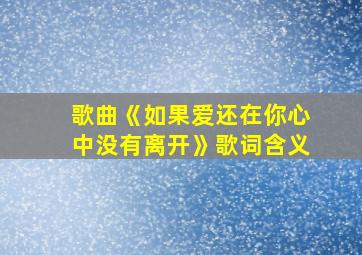 歌曲《如果爱还在你心中没有离开》歌词含义